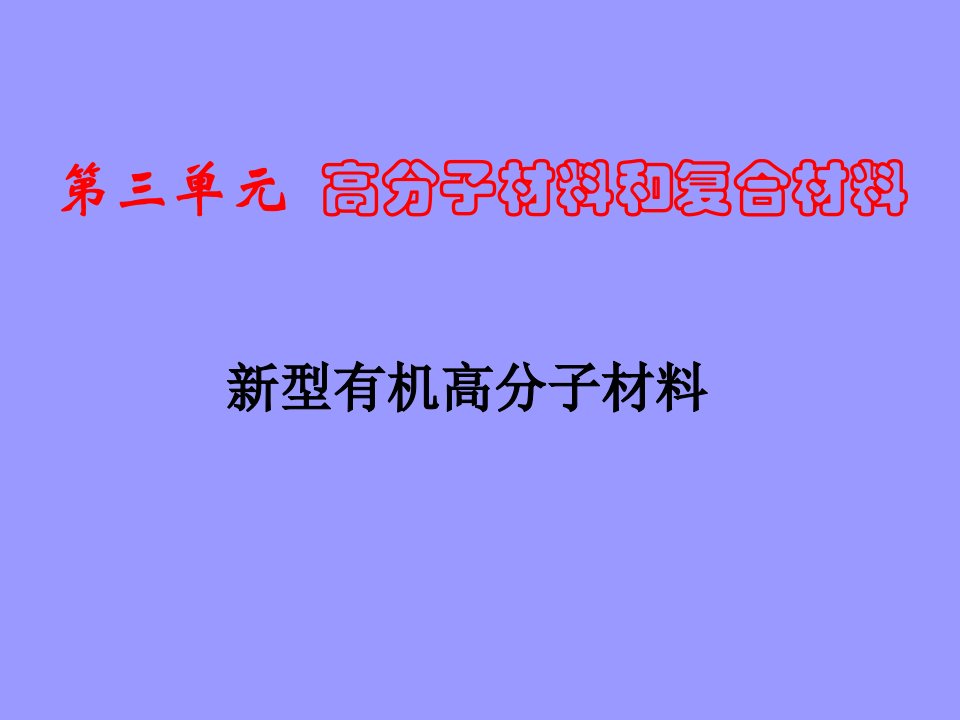 第三单元 高分子材料和复合材料

新型有机高分子材料